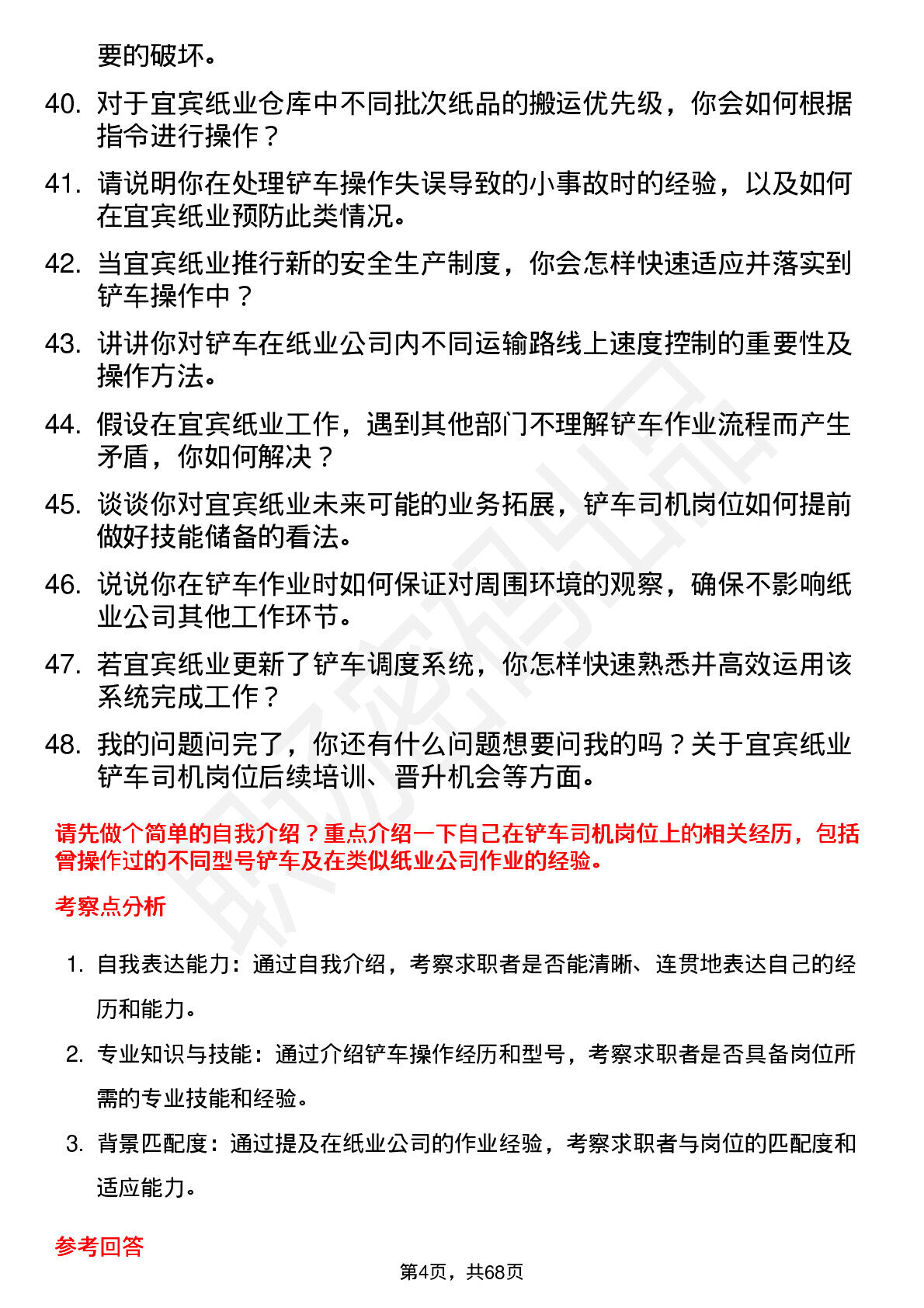 要的破坏。

40. 对于宜宾纸业仓库中不同批次纸品的搬运优先级，你会如何根据指令进行操作？

41. 请说明你在处理铲车操作失误导致的小事故时的经验，以及如何在宜宾纸业预防此类情况。

42. 当宜宾纸业推行新的安全生产制度，你会怎样快速适应并落实到铲车操作中？

43. 讲讲你对铲车在纸业公司内不同运输路线上速度控制的重要性及操作方法。

44. 假设在宜宾纸业工作，遇到其他部门不理解铲车作业流程而产生矛盾，你如何解决？

45. 谈谈你对宜宾纸业未来可能的业务拓展，铲车司机岗位如何提前做好技能储备的看法。

46. 说说你在铲车作业时如何保证对周围环境的观察，确保不影响纸业公司其他工作环节。

47. 若宜宾纸业更新了铲车调度系统，你怎样快速熟悉并高效运用该系统完成工作？

48. 我的问题问完了，你还有什么问题想要问我的吗？关于宜宾纸业铲车司机岗位后续培训、晋升机会等方面。

请先做个简单的自我介绍？重点介绍一下自己在铲车司机岗位上的相关经历，包括曾操作过的不同型号铲车及在类似纸业公司作业的经验。

考察点分析

1. 自我表达能力：通过自我介绍，考察求职者是否能清晰、连贯地表达自己的经历和能力。

2. 专业知识与技能：通过介绍铲车操作经历和型号，考察求职者是否具备岗位所需的专业技能和经验。

3. 背景匹配度：通过提及在纸业公司的作业经验，考察求职者与岗位的匹配度和适应能力。

参考回答

第4页，共68页